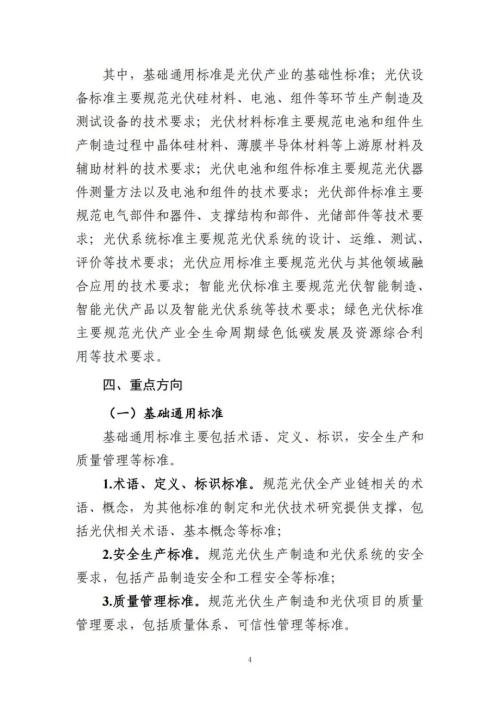 其中，基础通用标准是光伏产业的基础性标准；光伏设备标准主要规范光伏硅材料、电池、组件等环节生产制造及测试设备的技术要求；光伏材料标准主要规范电池和组件生产制造过程中晶体硅材料、薄膜半导体材料等上游原材料及辅助材料的技术要求；光伏电池和组件标准主要规范光伏器件测量方法以及电池和组件的技术要求；光伏部件标准主要规范电气部件和器件、支撑结构和部件、光储部件等技术要求；光伏系统标准主要规范光伏系统的设计、运维、测试、评价等技术要求；光伏应用标准主要规范光伏与其他领域融合应用的技术要求；智能光伏标准主要规范光伏智能制造、智能光伏产品以及智能光伏系统等技术要求；绿色光伏标准主要规范光伏产业全生命周期绿色低碳发展及资源综合利用等技术要求。

四、重点方向

（一）基础通用标准

基础通用标准主要包括术语、定义、标识，安全生产和质量管理等标准。

1.术语、定义、标识标准。规范光伏全产业链相关的术语、概念，为其他标准的制定和光伏技术研究提供支撑，包括光伏相关术语、基本概念等标准；

2.安全生产标准。规范光伏生产制造和光伏系统的安全要求，包括产品制造安全和工程安全等标准；

3.质量管理标准。规范光伏生产制造和光伏项目的质量管理要求，包括质量体系、可信性管理等标准。

4